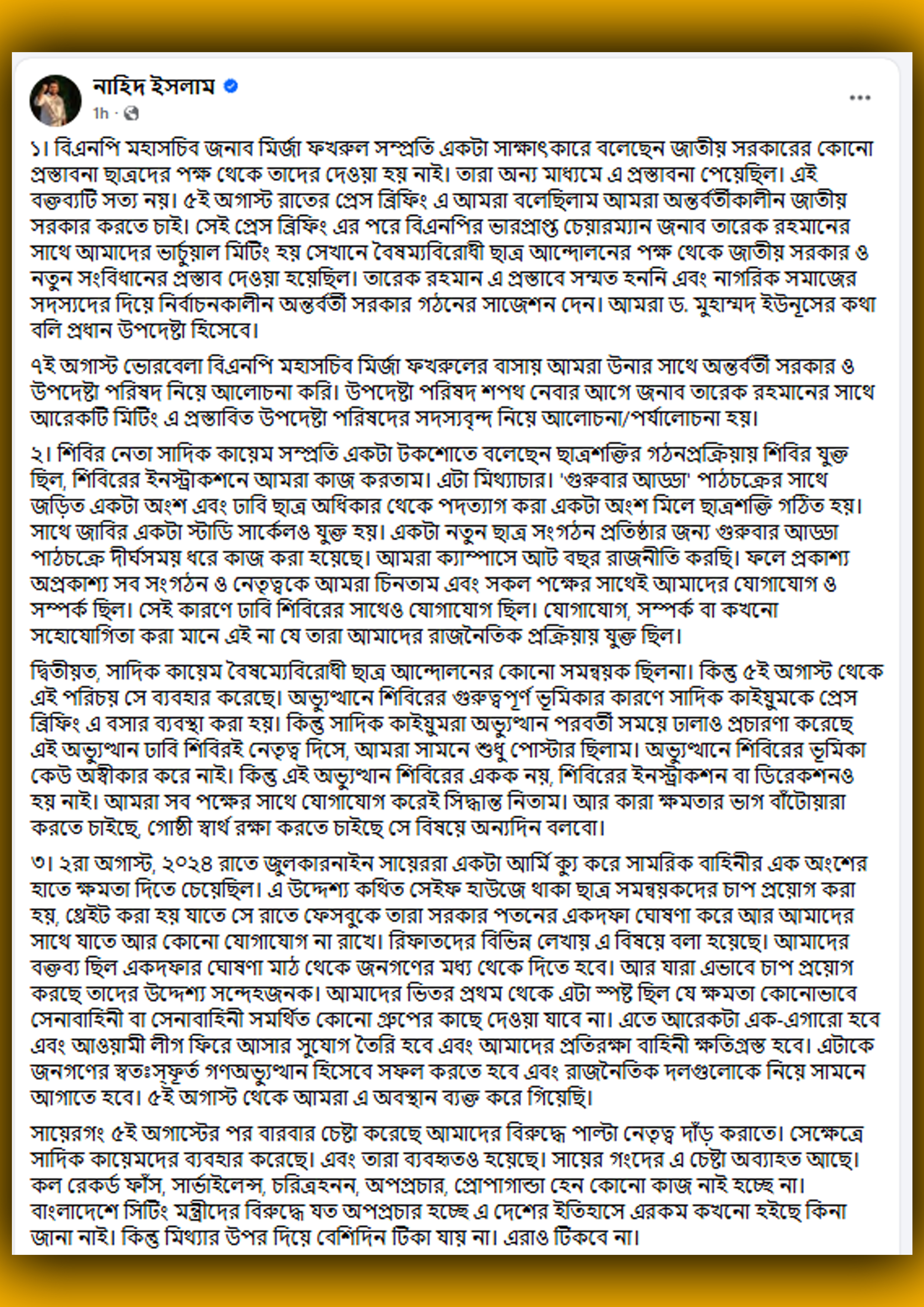 নাহিদ ইসলাম
1h ·

১। বিএনপি মহাসচিব জনাব মির্জা ফখরুল সম্প্রতি একটা সাক্ষাৎকারে বলেছেন জাতীয় সরকারের কোনো প্রস্তাবনা ছাত্রদের পক্ষ থেকে তাদের দেওয়া হয় নাই। তারা অন্য মাধ্যমে এ প্রস্তাবনা পেয়েছিল। এই বক্তব্যটি সত্য নয়। ৫ই অগাস্ট রাতের প্রেস ব্রিফিং এ আমরা বলেছিলাম আমরা অন্তর্বর্তীকালীন জাতীয় সরকার করতে চাই। সেই প্রেস ব্রিফিং এর পরে বিএনপির ভারপ্রাপ্ত চেয়ারম্যান জনাব তারেক রহমানের সাথে আমাদের ভার্চুয়াল মিটিং হয় সেখানে বৈষম্যবিরোধী ছাত্র আন্দোলনের পক্ষ থেকে জাতীয় সরকার ও নতুন সংবিধানের প্রস্তাব দেওয়া হয়েছিল। তারেক রহমান এ প্রস্তাবে সম্মত হননি এবং নাগরিক সমাজের সদস্যদের দিয়ে নির্বাচনকালীন অন্তর্বর্তী সরকার গঠনের সাজেশন দেন। আমরা ড. মুহাম্মদ ইউনূসের কথা বলি প্রধান উপদেষ্টা হিসেবে।

৭ই অগাস্ট ভোরবেলা বিএনপি মহাসচিব মির্জা ফখরুলের বাসায় আমরা উনার সাথে অন্তর্বর্তী সরকার ও উপদেষ্টা পরিষদ নিয়ে আলোচনা করি। উপদেষ্টা পরিষদ শপথ নেবার আগে জনাব তারেক রহমানের সাথে আরেকটি মিটিং এ প্রস্তাবিত উপদেষ্টা পরিষদের সদস্যবৃন্দ নিয়ে আলোচনা/পর্যালোচনা হয়।

২। শিবির নেতা সাদিক কায়েম সম্প্রতি একটা টকশোতে বলেছেন ছাত্রশক্তির গঠনপ্রক্রিয়ায় শিবির যুক্ত ছিল, শিবিরের ইনস্ট্রাকশনে আমরা কাজ করতাম। এটা মিথ্যাচার। 'গুরুবার আড্ডা' পাঠচক্রের সাথে জড়িত একটা অংশ এবং ঢাবি ছাত্র অধিকার থেকে পদত্যাগ করা একটা অংশ মিলে ছাত্রশক্তি গঠিত হয়। সাথে জাবির একটা স্টাডি সার্কেলও যুক্ত হয়। একটা নতুন ছাত্র সংগঠন প্রতিষ্ঠার জন্য গুরুবার আড্ডা পাঠচক্রে দীর্ঘসময় ধরে কাজ করা হয়েছে। আমরা ক্যাম্পাসে আট বছর রাজনীতি করছি। ফলে প্রকাশ্য অপ্রকাশ্য সব সংগঠন ও নেতৃত্বকে আমরা চিনতাম এবং সকল পক্ষের সাথেই আমাদের যোগাযোগ ও সম্পর্ক ছিল। সেই কারণে ঢাবি শিবিরের সাথেও যোগাযোগ ছিল। যোগাযোগ, সম্পর্ক বা কখনো সহোযোগিতা করা মানে এই না যে তারা আমাদের রাজনৈতিক প্রক্রিয়ায় যুক্ত ছিল।

দ্বিতীয়ত, সাদিক কায়েম বৈষম্যেবিরোধী ছাত্র আন্দোলনের কোনো সমন্বয়ক ছিলনা। কিন্তু ৫ই অগাস্ট থেকে এই পরিচয় সে ব্যবহার করেছে। অভ্যুত্থানে শিবিরের গুরুত্বপূর্ণ ভূমিকার কারণে সাদিক কাইয়ুমকে প্রেস ব্রিফিং এ বসার ব্যবস্থা করা হয়। কিন্তু সাদিক কাইয়ুমরা অভ্যুত্থান পরবর্তী সময়ে ঢালাও প্রচারণা করেছে এই অভ্যুত্থান ঢাবি শিবিরই নেতৃত্ব দিসে, আমরা সামনে শুধু পোস্টার ছিলাম। অভ্যুত্থানে শিবিরের ভূমিকা কেউ অস্বীকার করে নাই। কিন্তু এই অভ্যুত্থান শিবিরের একক নয়, শিবিরের ইনস্ট্রাকশন বা ডিরেকশনও হয় নাই। আমরা সব পক্ষের সাথে যোগাযোগ করেই সিদ্ধান্ত নিতাম। আর কারা ক্ষমতার ভাগ বাঁটোয়ারা করতে চাইছে, গোষ্ঠী স্বার্থ রক্ষা করতে চাইছে সে বিষয়ে অন্যদিন বলবো।

৩। ২রা অগাস্ট, ২০২৪ রাতে জুলকারনাইন সায়েররা একটা আর্মি ক্যু করে সামরিক বাহিনীর এক অংশের হাতে ক্ষমতা দিতে চেয়েছিল। এ উদ্দেশ্য কথিত সেইফ হাউজে থাকা ছাত্র সমন্বয়কদের চাপ প্রয়োগ করা হয়, থ্রেইট করা হয় যাতে সে রাতে ফেসবুকে তারা সরকার পতনের একদফা ঘোষণা করে আর আমাদের সাথে যাতে আর কোনো যোগাযোগ না রাখে। রিফাতদের বিভিন্ন লেখায় এ বিষয়ে বলা হয়েছে। আমাদের বক্তব্য ছিল একদফার ঘোষণা মাঠ থেকে জনগণের মধ্য থেকে দিতে হবে। আর যারা এভাবে চাপ প্রয়োগ করছে তাদের উদ্দেশ্য সন্দেহজনক। আমাদের ভিতর প্রথম থেকে এটা স্পষ্ট ছিল যে ক্ষমতা কোনোভাবে সেনাবাহিনী বা সেনাবাহিনী সমর্থিত কোনো গ্রুপের কাছে দেওয়া যাবে না। এতে আরেকটা এক-এগারো হবে এবং আওয়ামী লীগ ফিরে আসার সুযোগ তৈরি হবে এবং আমাদের প্রতিরক্ষা বাহিনী ক্ষতিগ্রস্ত হবে। এটাকে জনগণের স্বতঃস্ফূর্ত গণঅভ্যুত্থান হিসেবে সফল করতে হবে এবং রাজনৈতিক দলগুলোকে নিয়ে সামনে আগাতে হবে। ৫ই অগাস্ট থেকে আমরা এ অবস্থান ব্যক্ত করে গিয়েছি।

সায়েরগং ৫ই অগাস্টের পর বারবার চেষ্টা করেছে আমাদের বিরুদ্ধে পাল্টা নেতৃত্ব দাঁড় করাতে। সেক্ষেত্রে সাদিক কায়েমদের ব্যবহার করেছে। এবং তারা ব্যবহৃতও হয়েছে। সায়ের গংদের এ চেষ্টা অব্যাহত আছে। কল রেকর্ড ফাঁস, সার্ভাইলেন্স, চরিত্রহনন, অপপ্রচার, প্রোপাগান্ডা হেন কোনো কাজ নাই হচ্ছে না। বাংলাদেশে সিটিং মন্ত্রীদের বিরুদ্ধে যত অপপ্রচার হচ্ছে এ দেশের ইতিহাসে এরকম কখনো হইছে কিনা জানা নাই। কিন্তু মিথ্যার উপর দিয়ে বেশিদিন টিকা যায় না। এরাও টিকবে না।